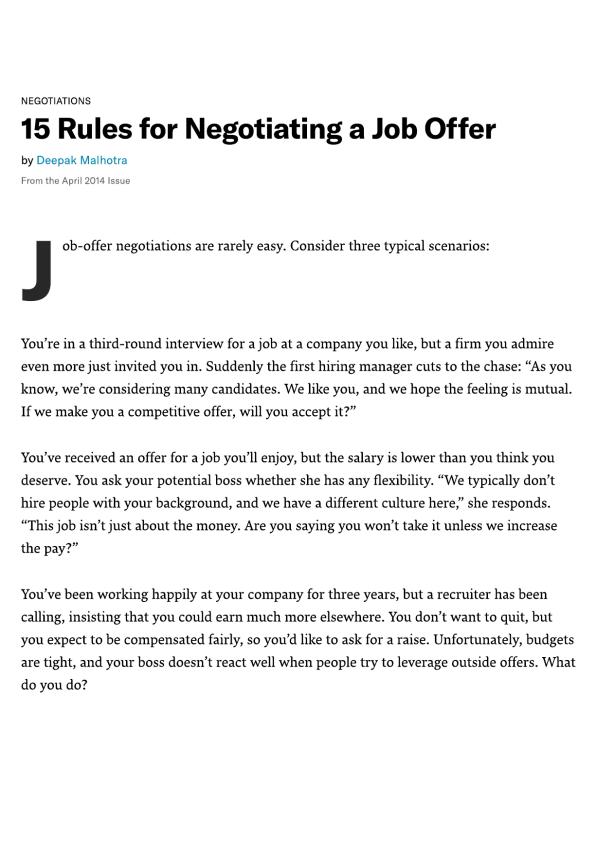 NEGOTIATIONS

15 Rules for Negotiating a Job Offer

by Deepak Malhotra

From the April 2014 Issue

Job-offer negotiations are rarely easy. Consider three typical scenarios:

You're in a third-round interview for a job at a company you like, but a firm you admire even more just invited you in. Suddenly the first hiring manager cuts to the chase: "As you know, we're considering many candidates. We like you, and we hope the feeling is mutual. If we make you a competitive offer, will you accept it?"

You've received an offer for a job you'll enjoy, but the salary is lower than you think you deserve. You ask your potential boss whether she has any flexibility. "We typically don't hire people with your background, and we have a different culture here," she responds. "This job isn't just about the money. Are you saying you won't take it unless we increase the pay?"

You've been working happily at your company for three years, but a recruiter has been calling, insisting that you could earn much more elsewhere. You don't want to quit, but you expect to be compensated fairly, so you'd like to ask for a raise. Unfortunately, budgets are tight, and your boss doesn't react well when people try to leverage outside offers. What do you do?